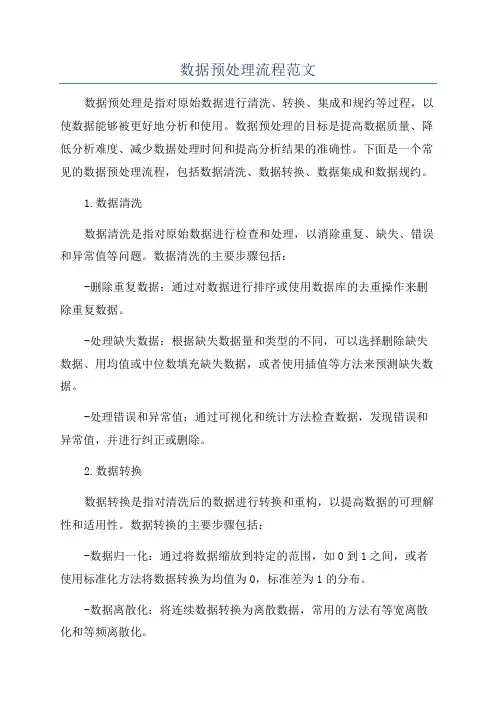 数据预处理流程范文

数据预处理是指对原始数据进行清洗、转换、集成和规约等过程，以使数据能够被更好地分析和使用。数据预处理的目标是提高数据质量、降低分析难度、减少数据处理时间和提高分析结果的准确性。下面是一个常见的数据预处理流程，包括数据清洗、数据转换、数据集成和数据规约。

1.数据清洗

数据清洗是指对原始数据进行检查和处理，以消除重复、缺失、错误和异常值等问题。数据清洗的主要步骤包括：

-删除重复数据：通过对数据进行排序或使用数据库的去重操作来删除重复数据。

-处理缺失数据：根据缺失数据量和类型的不同，可以选择删除缺失数据、用均值或中位数填充缺失数据，或者使用插值等方法来预测缺失数据。

-处理错误和异常值：通过可视化和统计方法检查数据，发现错误和异常值，并进行纠正或删除。

2.数据转换

数据转换是指对清洗后的数据进行转换和重构，以提高数据的可理解性和适用性。数据转换的主要步骤包括：

-数据归一化：通过将数据缩放到特定的范围，如0到1之间，或者使用标准化方法将数据转换为均值为0，标准差为1的分布。

-数据离散化：将连续数据转换为离散数据，常用的方法有等宽离散化和等频离散化。